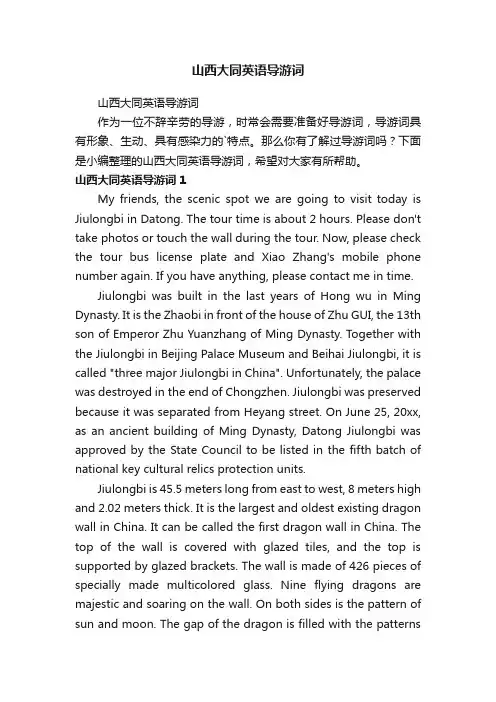 山西大同英语导游词

山西大同英语导游词

作为一位不辞辛劳的导游，时常会需要准备好导游词，导游词具有形象、生动、具有感染力的`特点。那么你有了解过导游词吗？下面是小编整理的山西大同英语导游词，希望对大家有所帮助。

山西大同英语导游词 1

My friends, the scenic spot we are going to visit today is Jiulongbi in Datong. The tour time is about 2 hours. Please don't take photos or touch the wall during the tour. Now, please check the tour bus license plate and Xiao Zhang's mobile phone number again. If you have anything, please contact me in time.

Jiulongbi was built in the last years of Hong wu in Ming Dynasty. It is the Zhaobi in front of the house of Zhu GUI, the 13th son of Emperor Zhu Yuanzhang of Ming Dynasty. Together with the Jiulongbi in Beijing Palace Museum and Beihai Jiulongbi, it is called "three major Jiulongbi in China". Unfortunately, the palace was destroyed in the end of Chongzhen. Jiulongbi was preserved because it was separated from Heyang street. On June 25, 20xx, as an ancient building of Ming Dynasty, Datong Jiulongbi was approved by the State Council to be listed in the fifth batch of national key cultural relics protection units.

Jiulongbi is 45.5 meters long from east to west, 8 meters high and 2.02 meters thick. It is the largest and oldest existing dragon wall in China. It can be called the first dragon wall in China. The top of the wall is covered with glazed tiles, and the top is supported by glazed brackets. The wall is made of 426 pieces of specially made multicolored glass. Nine flying dragons are majestic and soaring on the wall. On both sides is the pattern of sun and moon. The gap of the dragon is filled with the patterns